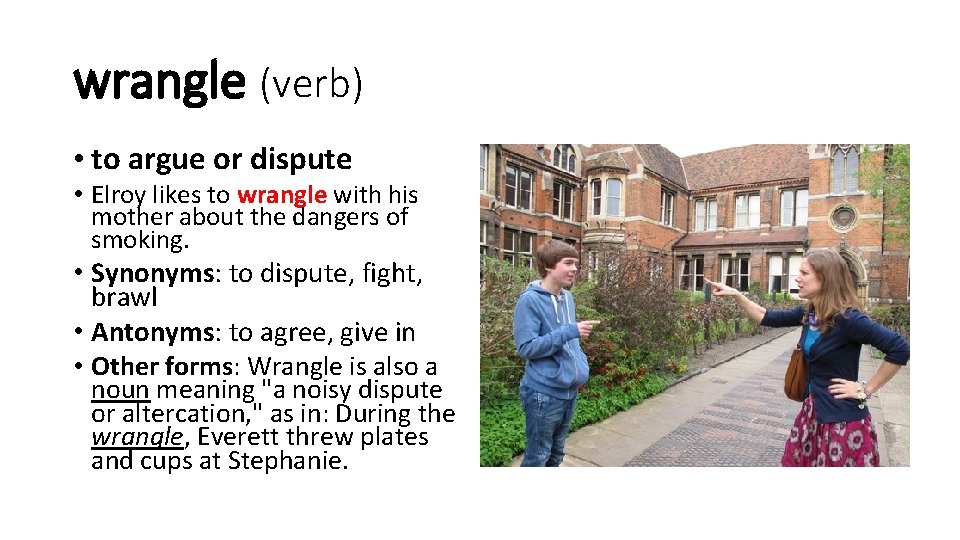 wrangle (verb)

• to argue or dispute
• Elroy likes to wrangle with his mother about the dangers of smoking.
• Synonyms: to dispute, fight, brawl
• Antonyms: to agree, give in
• Other forms: Wrangle is also a noun meaning "a noisy dispute or altercation," as in: During the wrangle, Everett threw plates and cups at Stephanie.